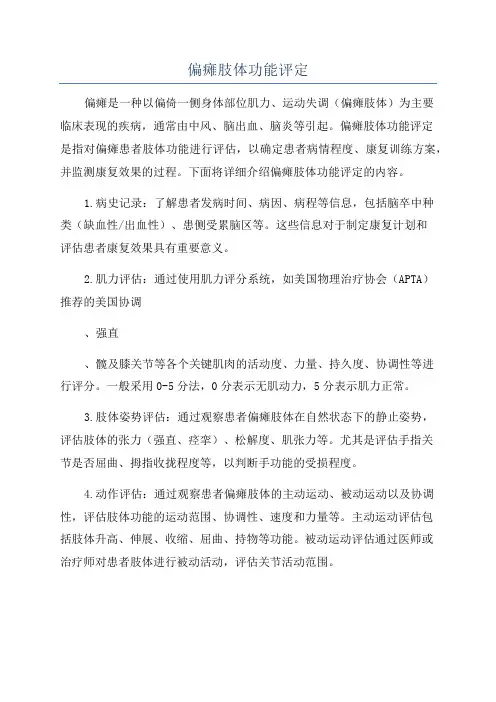 偏瘫肢体功能评定

偏瘫是一种以偏倚一侧身体部位肌力、运动失调（偏瘫肢体）为主要临床表现的疾病，通常由中风、脑出血、脑炎等引起。偏瘫肢体功能评定是指对偏瘫患者肢体功能进行评估，以确定患者病情程度、康复训练方案，并监测康复效果的过程。下面将详细介绍偏瘫肢体功能评定的内容。

1.病史记录：了解患者发病时间、病因、病程等信息，包括脑卒中种类（缺血性/出血性）、患侧受累脑区等。这些信息对于制定康复计划和评估患者康复效果具有重要意义。

2.肌力评估：通过使用肌力评分系统，如美国物理治疗协会（APTA）推荐的美国协调

、强直

、髋及膝关节等各个关键肌肉的活动度、力量、持久度、协调性等进行评分。一般采用0-5分法，0分表示无肌动力，5分表示肌力正常。

3.肢体姿势评估：通过观察患者偏瘫肢体在自然状态下的静止姿势，评估肢体的张力（强直、痉挛）、松解度、肌张力等。尤其是评估手指关节是否屈曲、拇指收拢程度等，以判断手功能的受损程度。

4.动作评估：通过观察患者偏瘫肢体的主动运动、被动运动以及协调性，评估肢体功能的运动范围、协调性、速度和力量等。主动运动评估包括肢体升高、伸展、收缩、屈曲、持物等功能。被动运动评估通过医师或治疗师对患者肢体进行被动活动，评估关节活动范围。